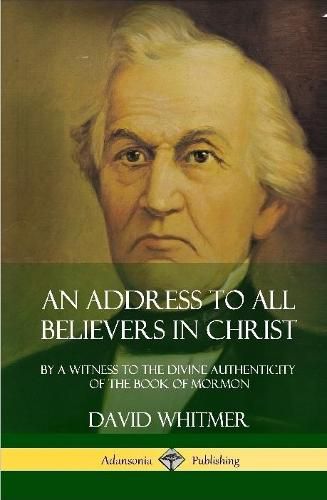 AN ADDRESS TO ALL BELIEVERS IN CHRIST

BY A WITNESS TO THE DIVINE AUTHENTICITY OF THE BOOK OF MORMON

DAVID WHITMER

Adansonia Publishing